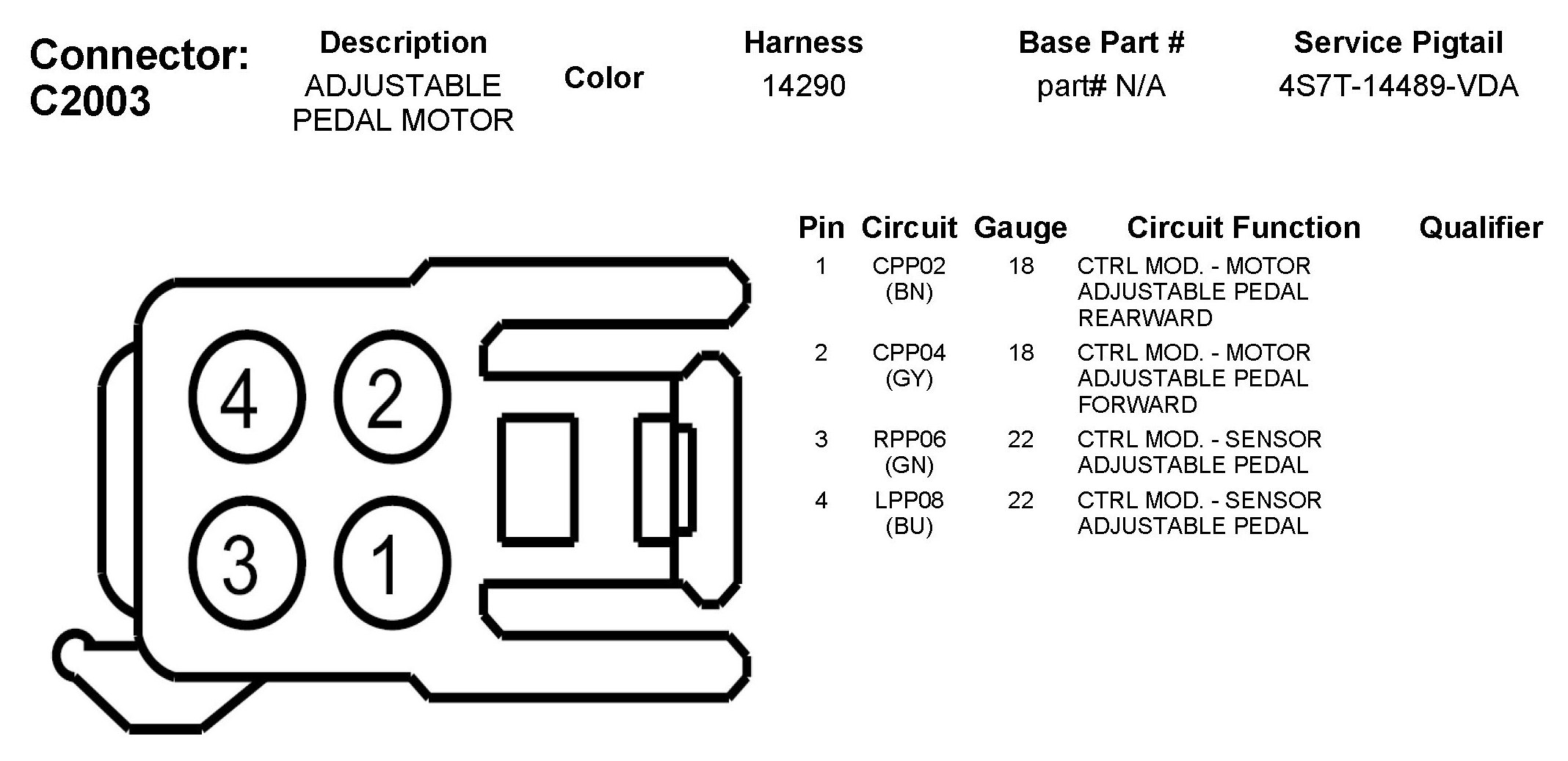 Connector: C2003

| Description | Color | Harness | Base Part # | Service Pigtail |
|---|---|---|---|---|
| ADJUSTABLE PEDAL MOTOR | | 14290 | part# N/A | 4S7T-14489-VDA |

4 2 3 1

| Pin | Circuit | Gauge | Circuit Function | Qualifier |
|---|---|---|---|---|
| 1 | CPP02 (BN) | 18 | CTRL MOD. - MOTOR ADJUSTABLE PEDAL REARWARD | |
| 2 | CPP04 (GY) | 18 | CTRL MOD. - MOTOR ADJUSTABLE PEDAL FORWARD | |
| 3 | RPP06 (GN) | 22 | CTRL MOD. - SENSOR ADJUSTABLE PEDAL | |
| 4 | LPP08 (BU) | 22 | CTRL MOD. - SENSOR ADJUSTABLE PEDAL | |